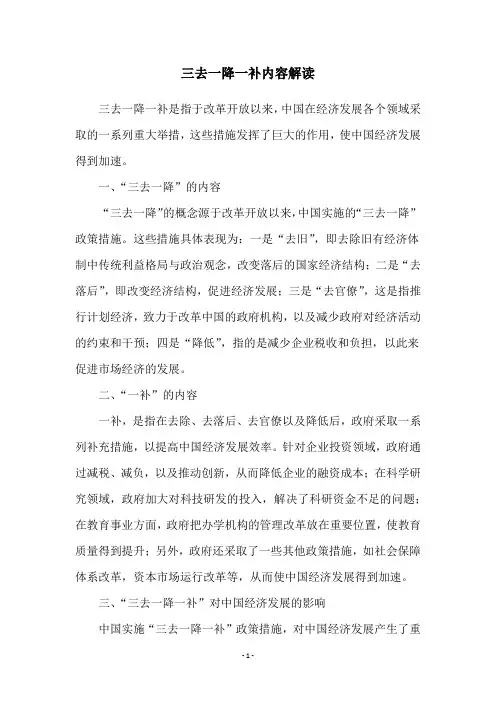 三去一降一补内容解读

三去一降一补是指于改革开放以来，中国在经济发展各个领域采取的一系列重大举措，这些措施发挥了巨大的作用，使中国经济发展得到加速。

一、“三去一降”的内容

“三去一降”的概念源于改革开放以来，中国实施的“三去一降”政策措施。这些措施具体表现为：一是“去旧”，即去除旧有经济体制中传统利益格局与政治观念，改变落后的国家经济结构；二是“去落后”，即改变经济结构，促进经济发展；三是“去官僚”，这是指推行计划经济，致力于改革中国的政府机构，以及减少政府对经济活动的约束和干预；四是“降低”，指的是减少企业税收和负担，以此来促进市场经济的发展。

二、“一补”的内容

一补，是指在去除、去落后、去官僚以及降低后，政府采取一系列补充措施，以提高中国经济发展效率。针对企业投资领域，政府通过减税、减负，以及推动创新，从而降低企业的融资成本；在科学研究领域，政府加大对科技研发的投入，解决了科研资金不足的问题；在教育事业方面，政府把办学机构的管理改革放在重要位置，使教育质量得到提升；另外，政府还采取了一些其他政策措施，如社会保障体系改革，资本市场运行改革等，从而使中国经济发展得到加速。

三、“三去一降一补”对中国经济发展的影响

中国实施“三去一降一补”政策措施，对中国经济发展产生了重

- 1 -